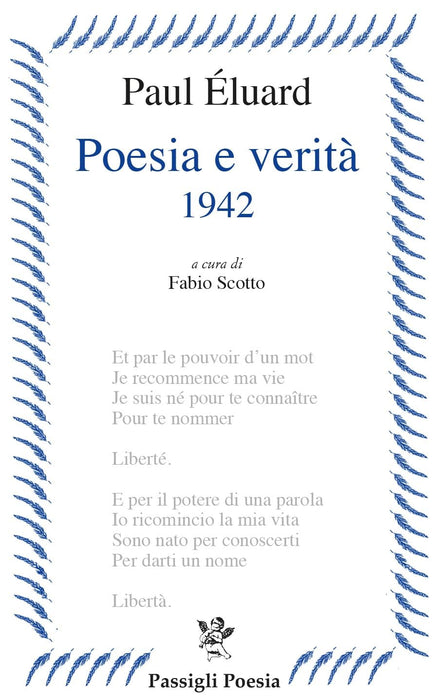 Paul Éluard

Poesia e verità
1942

a cura di
Fabio Scotto

Et par le pouvoir d'un mot
Je recommence ma vie
Je suis né pour te connaître
Pour te nommer

Liberté.

E per il potere di una parola
Io ricomincio la mia vita
Sono nato per conoscerti
Per darti un nome

Libertà.

Passigli Poesia